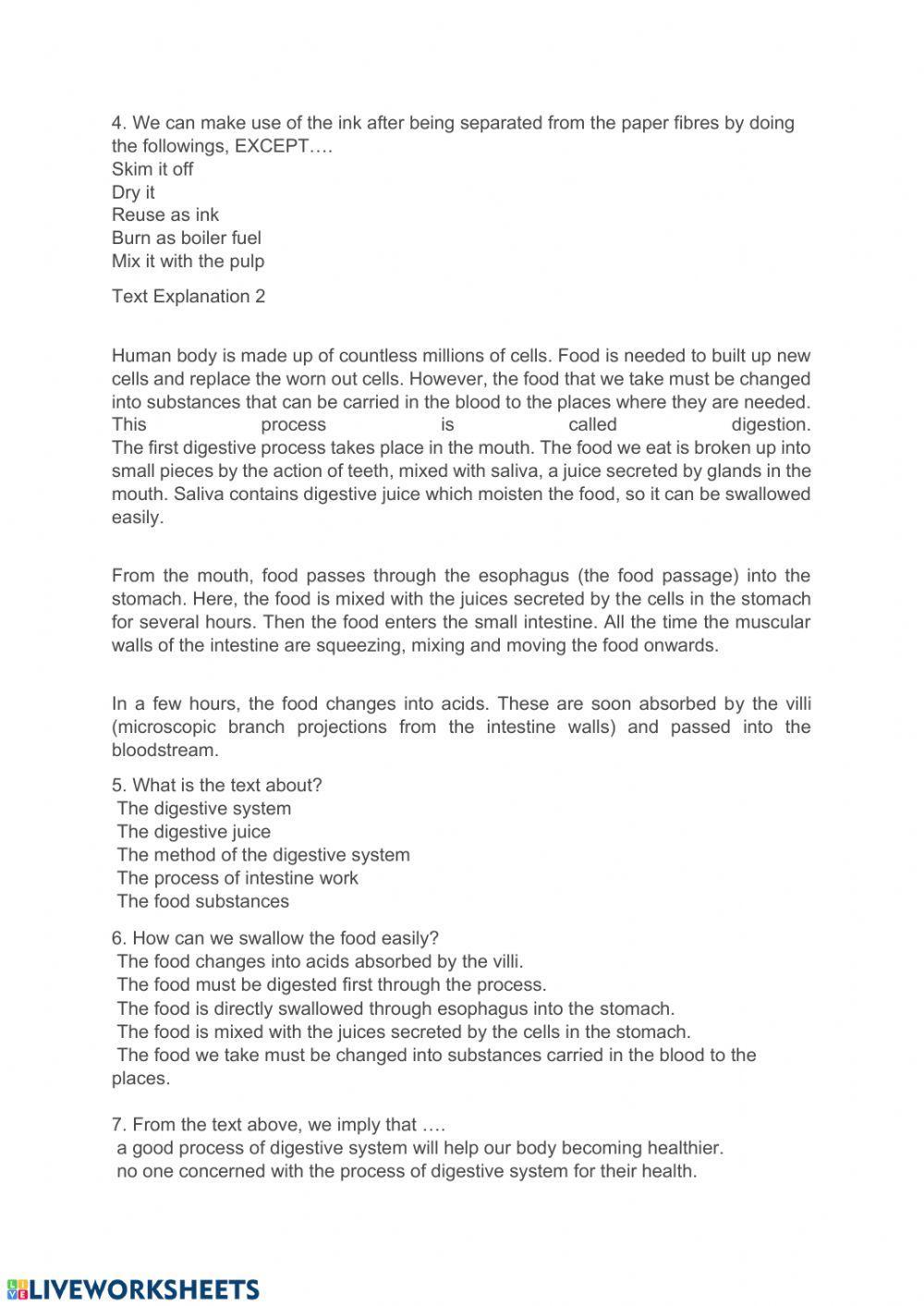 4. We can make use of the ink after being separated from the paper fibres by doing the followings, EXCEPT….
Skim it off
Dry it
Reuse as ink
Burn as boiler fuel
Mix it with the pulp

Text Explanation 2

Human body is made up of countless millions of cells. Food is needed to built up new cells and replace the worn out cells. However, the food that we take must be changed into substances that can be carried in the blood to the places where they are needed. This process is called digestion.
The first digestive process takes place in the mouth. The food we eat is broken up into small pieces by the action of teeth, mixed with saliva, a juice secreted by glands in the mouth. Saliva contains digestive juice which moisten the food, so it can be swallowed easily.

From the mouth, food passes through the esophagus (the food passage) into the stomach. Here, the food is mixed with the juices secreted by the cells in the stomach for several hours. Then the food enters the small intestine. All the time the muscular walls of the intestine are squeezing, mixing and moving the food onwards.

In a few hours, the food changes into acids. These are soon absorbed by the villi (microscopic branch projections from the intestine walls) and passed into the bloodstream.

5. What is the text about?
The digestive system
The digestive juice
The method of the digestive system
The process of intestine work
The food substances

6. How can we swallow the food easily?
The food changes into acids absorbed by the villi.
The food must be digested first through the process.
The food is directly swallowed through esophagus into the stomach.
The food is mixed with the juices secreted by the cells in the stomach.
The food we take must be changed into substances carried in the blood to the places.

7. From the text above, we imply that ….
a good process of digestive system will help our body becoming healthier.
no one concerned with the process of digestive system for their health.

LIVEWORKSHEETS